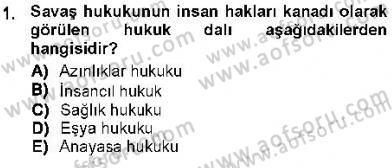 1. Savaş hukukunun insan hakları kanadı olarak görülen hukuk dalı aşağıdakilerden hangisidir?

A) Azınlıklar hukuku
B) İnsancıl hukuk
C) Sağlık hukuku
D) Eşya hukuku
E) Anayasa hukuku

www.aofsoru.com